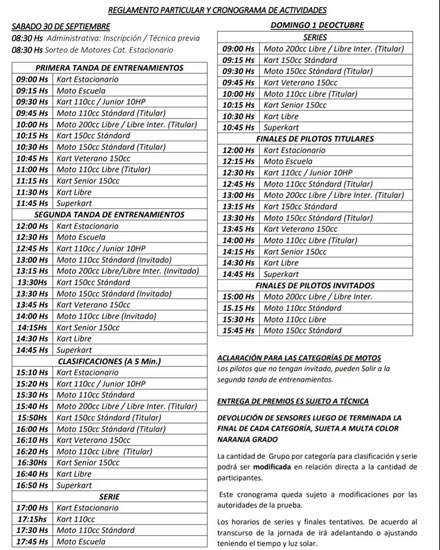 REGLAMENTO PARTICULAR Y CRONOGRAMA DE ACTIVIDADES

SABADO 30 DE SEPTIEMBRE
08:30 Hs Administrativa: Inscripción / Técnica previa
08:30 Hs Sorteo de Motores Cat. Estacionario

| PRIMERA TANDA DE ENTRENAMIENTOS | |
|---|---|
| 09:00 Hs | Kart Estacionario |
| 09:15 Hs | Moto Escuela |
| 09:30 Hs | Kart 110cc / Junior 10HP |
| 09:45 Hs | Moto 110cc Stándard (Titular) |
| 10:00 Hs | Moto 200cc Libre / Libre Inter. (Titular) |
| 10:15 Hs | Kart 150cc Stándard |
| 10:30 Hs | Moto 150cc Stándard (Titular) |
| 10:45 Hs | Kart Veterano 150cc |
| 11:00 Hs | Moto 110cc Libre (Titular) |
| 11:15 Hs | Kart Senior 150cc |
| 11:30 Hs | Kart Libre |
| 11:45 Hs | Superkart |
| SEGUNDA TANDA DE ENTRENAMIENTOS | |
| 12:00 Hs | Kart Estacionario |
| 12:30 Hs | Moto Escuela |
| 12:45 Hs | Kart 110cc / Junior 10HP |
| 13:00 Hs | Moto 110cc Stándard (Invitado) |
| 13:15 Hs | Moto 200cc Libre/Libre Inter. (Invitado) |
| 13:30Hs | Kart 150cc Stándard |
| 13:30 Hs | Moto 150cc Stándard (Invitado) |
| 13:45 Hs | Kart Veterano 150cc |
| 14:00 Hs | Moto 110cc Libre (Invitado) |
| 14:15Hs | Kart Senior 150cc |
| 14:30 Hs | Kart Libre |
| 14:45 Hs | Superkart |
| CLASIFICACIONES (A 5 Min.) | |
| 15:10 Hs | Kart Estacionario |
| 15:20 Hs | Kart 110cc / Junior 10HP |
| 15:30 Hs | Moto 110cc Stándard |
| 15:40 Hs | Moto 200cc Libre / Libre Inter. (Titular) |
| 15:50Hs | Kart 150cc Stándard (Titular) |
| 16:00 Hs | Moto 150cc Stándard (Titular) |
| 16:10 Hs | Kart Veterano 150cc |
| 16:20 Hs | Moto 110cc Libre (Titular) |
| 16:30Hs | Kart Senior 150cc |
| 16:40 Hs | Kart Libre |
| 16:50 Hs | Superkart |
| SERIE | |
| 17:00 Hs | Kart Estacionario |
| 17:15hs | Kart 110cc |
| 17:30 Hs | Moto 110cc Stándard |
| 17:45 Hs | Moto Escuela |

DOMINGO 1 DEOCTUBRE

| SERIES | |
|---|---|
| 09:00 Hs | Moto 200cc Libre / Libre Inter. (Titular) |
| 09:15 Hs | Kart 150cc Stándard |
| 09:30 Hs | Moto 150cc Stándard (Titular) |
| 09:45 Hs | Kart Veterano 150cc |
| 10:00 Hs | Moto 110cc Libre (Titular) |
| 10:15 Hs | Kart Senior 150cc |
| 10:30 Hs | Kart Libre |
| 10:45 Hs | Superkart |
| FINALES DE PILOTOS TITULARES | |
| 12:00 Hs | Kart Estacionario |
| 12:15 Hs | Moto Escuela |
| 12:30 Hs | Kart 110cc / Junior 10HP |
| 12:45 Hs | Moto 110cc Stándard (Titular) |
| 13:00 Hs | Moto 200cc Libre / Libre Inter. (Titular) |
| 13:15 Hs | Kart 150cc Stándard |
| 13:30 Hs | Moto 150cc Stándard (Titular) |
| 13:45 Hs | Kart Veterano 150cc |
| 14:00 Hs | Moto 110cc Libre (Titular) |
| 14:15 Hs | Kart Senior 150cc |
| 14:30 Hs | Kart Libre |
| 14:45 Hs | Superkart |
| FINALES DE PILOTOS INVITADOS | |
| 15:00 Hs | Moto 200cc Libre / Libre Inter. |
| 15.15 Hs | Moto 110cc Stándard |
| 15:30 Hs | Moto 110cc Libre |
| 15:45 Hs | Moto 150cc Stándard |

ACLARACIÓN PARA LAS CATEGORÍAS DE MOTOS
Los pilotos que no tengan invitado, pueden Salir a la segunda tanda de entrenamientos.

ENTREGA DE PREMIOS ES SUJETO A TÉCNICA

DEVOLUCIÓN DE SENSORES LUEGO DE TERMINADA LA FINAL DE CADA CATEGORÍA, SUJETA A MULTA COLOR NARANJA GRADO

La cantidad de Grupo por categoría para clasificación y serie podrá ser modificada en relación directa a la cantidad de participantes.

Este cronograma queda sujeto a modificaciones por las autoridades de la prueba.

Los horarios de series y finales tentativos. De acuerdo al transcurso de la jornada de irá adelantando o ajustando teniendo el tiempo y luz solar.